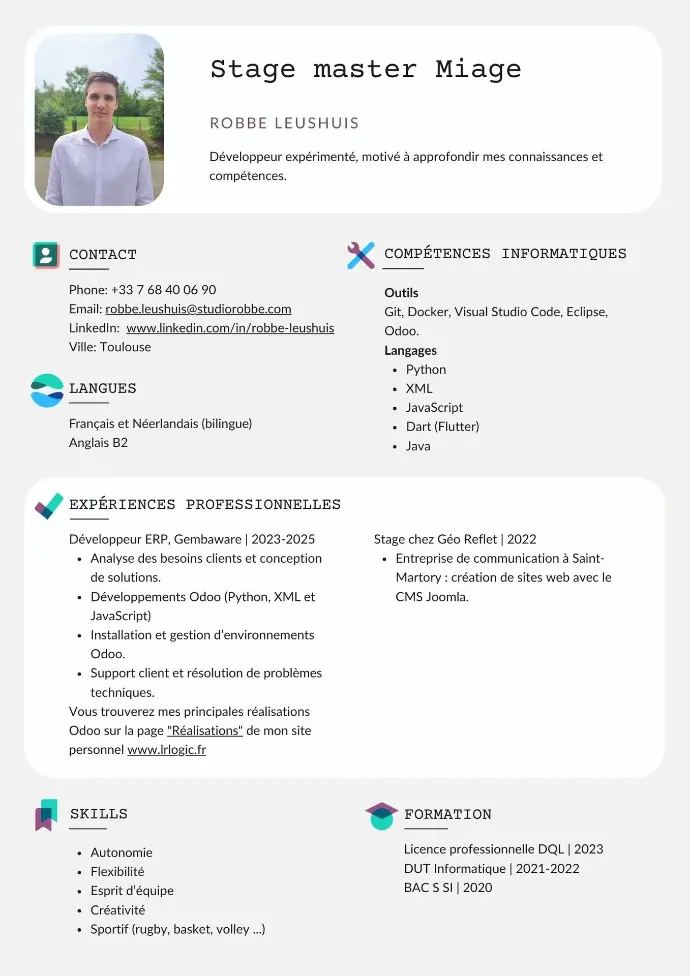 Stage master Miage

ROBBE LEUSHUIS

Développeur expérimenté, motivé à approfondir mes connaissances et compétences.

CONTACT

Phone: +33 7 68 40 06 90
Email: robbe.leushuis@studiorobbe.com
LinkedIn: www.linkedin.com/in/robbe-leushuis
Ville: Toulouse

LANGUES

Français et Néerlandais (bilingue)
Anglais B2

COMPÉTENCES INFORMATIQUES

Outils
Git, Docker, Visual Studio Code, Eclipse, Odoo.
Langages
- Python
- XML
- JavaScript
- Dart (Flutter)
- Java

EXPÉRIENCES PROFESSIONNELLES

Développeur ERP, Gembaware | 2023-2025
- Analyse des besoins clients et conception de solutions.
- Développements Odoo (Python, XML et JavaScript)
- Installation et gestion d'environnements Odoo.
- Support client et résolution de problèmes techniques.
Vous trouverez mes principales réalisations Odoo sur la page "Réalisations" de mon site personnel www.lrlogic.fr

Stage chez Géo Reflet | 2022
- Entreprise de communication à Saint-Martory : création de sites web avec le CMS Joomla.

SKILLS

- Autonomie
- Flexibilité
- Esprit d'équipe
- Créativité
- Sportif (rugby, basket, volley ...)

FORMATION

Licence professionnelle DQL | 2023
DUT Informatique | 2021-2022
BAC S SI | 2020